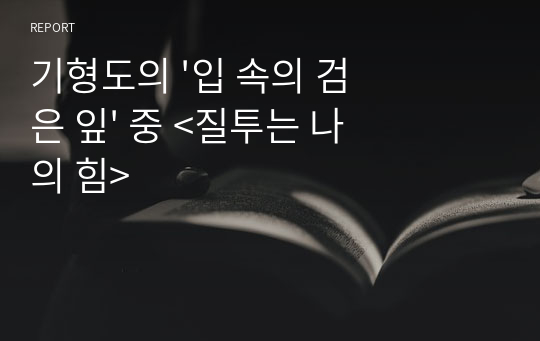 REPORT

기형도의 '입 속의 검은 잎' 중 <질투는 나의 힘>